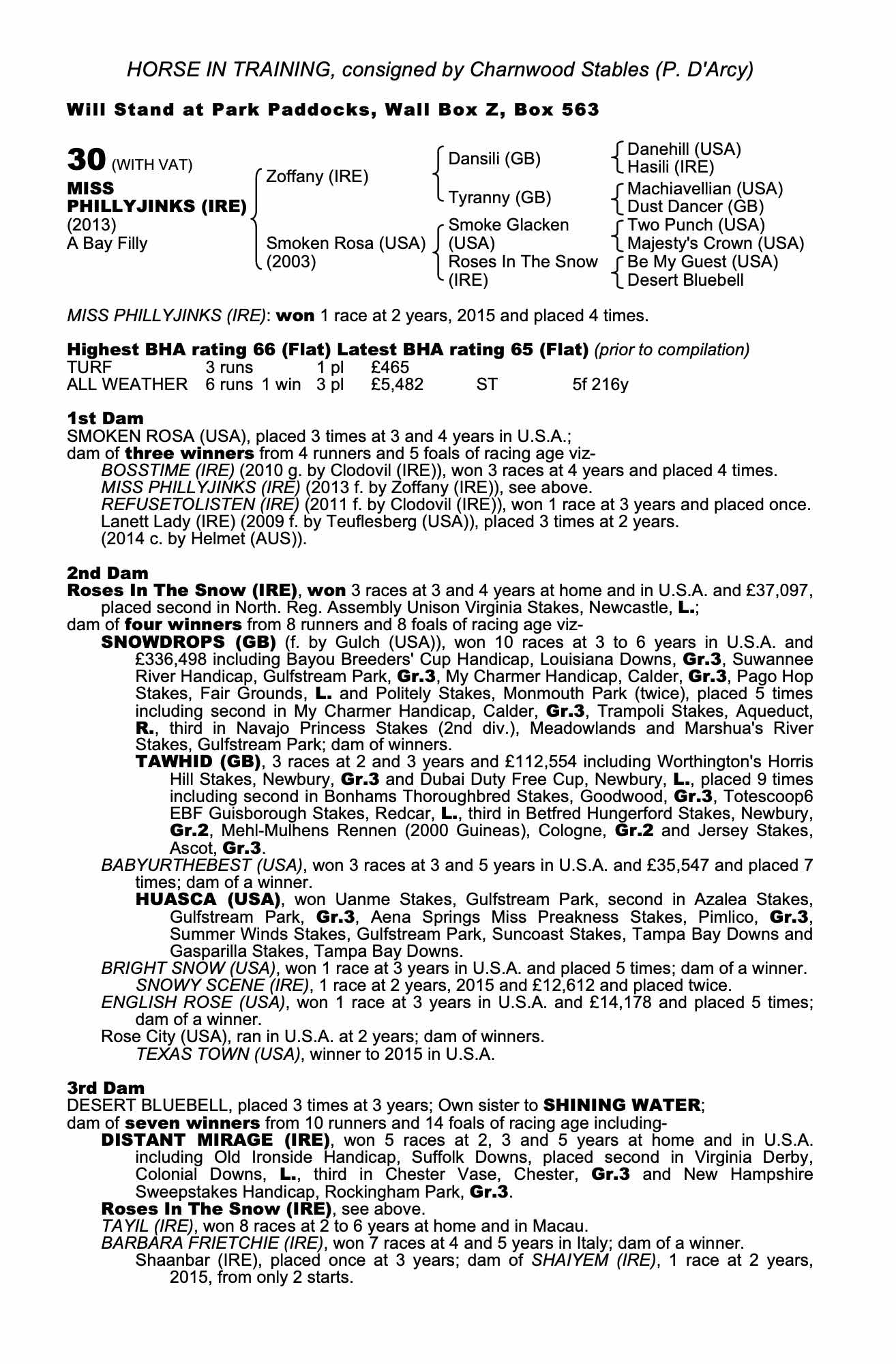 HORSE IN TRAINING, consigned by Charnwood Stables (P. D'Arcy)

Will Stand at Park Paddocks, Wall Box Z, Box 563

30 (WITH VAT)
MISS PHILLYJINKS (IRE)
(2013)
A Bay Filly

Zoffany (IRE)
Smoken Rosa (USA) (2003)

Dansili (GB)
Tyranny (GB)
Smoke Glacken (USA)
Roses In The Snow (IRE)

Danehill (USA)
Hasili (IRE)
Machiavellian (USA)
Dust Dancer (GB)
Two Punch (USA)
Majesty's Crown (USA)
Be My Guest (USA)
Desert Bluebell

MISS PHILLYJINKS (IRE): won 1 race at 2 years, 2015 and placed 4 times.

Highest BHA rating 66 (Flat) Latest BHA rating 65 (Flat) (prior to compilation)

| TURF | 3 runs | | 1 pl | £465 | | |
|---|---|---|---|---|---|---|
| ALL WEATHER | 6 runs | 1 win | 3 pl | £5,482 | ST | 5f 216y |

1st Dam
SMOKEN ROSA (USA), placed 3 times at 3 and 4 years in U.S.A.;
dam of three winners from 4 runners and 5 foals of racing age viz-
BOSSTIME (IRE) (2010 g. by Clodovil (IRE)), won 3 races at 4 years and placed 4 times.
MISS PHILLYJINKS (IRE) (2013 f. by Zoffany (IRE)), see above.
REFUSETOLISTEN (IRE) (2011 f. by Clodovil (IRE)), won 1 race at 3 years and placed once.
Lanett Lady (IRE) (2009 f. by Teuflesberg (USA)), placed 3 times at 2 years.
(2014 c. by Helmet (AUS)).

2nd Dam
Roses In The Snow (IRE), won 3 races at 3 and 4 years at home and in U.S.A. and £37,097, placed second in North. Reg. Assembly Unison Virginia Stakes, Newcastle, L.;
dam of four winners from 8 runners and 8 foals of racing age viz-
SNOWDROPS (GB) (f. by Gulch (USA)), won 10 races at 3 to 6 years in U.S.A. and £336,498 including Bayou Breeders' Cup Handicap, Louisiana Downs, Gr.3, Suwannee River Handicap, Gulfstream Park, Gr.3, My Charmer Handicap, Calder, Gr.3, Pago Hop Stakes, Fair Grounds, L. and Politely Stakes, Monmouth Park (twice), placed 5 times including second in My Charmer Handicap, Calder, Gr.3, Trampoli Stakes, Aqueduct, R., third in Navajo Princess Stakes (2nd div.), Meadowlands and Marshua's River Stakes, Gulfstream Park; dam of winners.
TAWHID (GB), 3 races at 2 and 3 years and £112,554 including Worthington's Horris Hill Stakes, Newbury, Gr.3 and Dubai Duty Free Cup, Newbury, L., placed 9 times including second in Bonhams Thoroughbred Stakes, Goodwood, Gr.3, Totescoop6 EBF Guisborough Stakes, Redcar, L., third in Betfred Hungerford Stakes, Newbury, Gr.2, Mehl-Mulhens Rennen (2000 Guineas), Cologne, Gr.2 and Jersey Stakes, Ascot, Gr.3.
BABYURTHEBEST (USA), won 3 races at 3 and 5 years in U.S.A. and £35,547 and placed 7 times; dam of a winner.
HUASCA (USA), won Uanme Stakes, Gulfstream Park, second in Azalea Stakes, Gulfstream Park, Gr.3, Aena Springs Miss Preakness Stakes, Pimlico, Gr.3, Summer Winds Stakes, Gulfstream Park, Suncoast Stakes, Tampa Bay Downs and Gasparilla Stakes, Tampa Bay Downs.
BRIGHT SNOW (USA), won 1 race at 3 years in U.S.A. and placed 5 times; dam of a winner.
SNOWY SCENE (IRE), 1 race at 2 years, 2015 and £12,612 and placed twice.
ENGLISH ROSE (USA), won 1 race at 3 years in U.S.A. and £14,178 and placed 5 times; dam of a winner.
Rose City (USA), ran in U.S.A. at 2 years; dam of winners.
TEXAS TOWN (USA), winner to 2015 in U.S.A.

3rd Dam
DESERT BLUEBELL, placed 3 times at 3 years; Own sister to SHINING WATER;
dam of seven winners from 10 runners and 14 foals of racing age including-
DISTANT MIRAGE (IRE), won 5 races at 2, 3 and 5 years at home and in U.S.A. including Old Ironside Handicap, Suffolk Downs, placed second in Virginia Derby, Colonial Downs, L., third in Chester Vase, Chester, Gr.3 and New Hampshire Sweepstakes Handicap, Rockingham Park, Gr.3.
Roses In The Snow (IRE), see above.
TAYIL (IRE), won 8 races at 2 to 6 years at home and in Macau.
BARBARA FRIETCHIE (IRE), won 7 races at 4 and 5 years in Italy; dam of a winner.
Shaanbar (IRE), placed once at 3 years; dam of SHAIYEM (IRE), 1 race at 2 years, 2015, from only 2 starts.